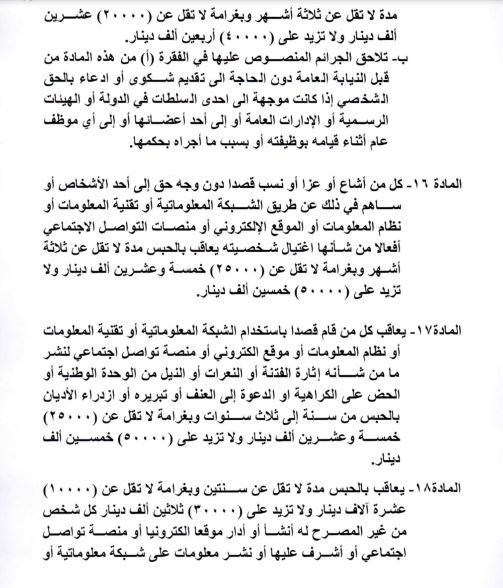 مدة لا تقل عن ثلاثة أشهر وبغرامة لا تقل عن (٢٠٠٠٠) عشرين ألف دينار ولا تزيد على (٤٠٠٠٠) أربعين ألف دينار.

ب- تلاحق الجرائم المنصوص عليها في الفقرة (أ) من هذه المادة من قبل النيابة العامة دون الحاجة الى تقديم شكوى أو ادعاء بالحق الشخصي إذا كانت موجهة الى احدى السلطات في الدولة أو الهيئات الرسمية أو الإدارات العامة أو إلى أحد أعضائها أو إلى أي موظف عام أثناء قيامه بوظيفته أو بسبب ما أجراه بحكمها.

المادة ١٦- كل من أشاع أو عزا أو نسب قصدا دون وجه حق إلى أحد الأشخاص أو ساهم في ذلك عن طريق الشبكة المعلوماتية أو تقنية المعلومات أو نظام المعلومات أو الموقع الإلكتروني أو منصات التواصل الاجتماعي أفعالا من شأنها اغتيال شخصيته يعاقب بالحبس مدة لا تقل عن ثلاثة أشهر وبغرامة لا تقل عن (٢٥٠٠٠) خمسة وعشرين ألف دينار ولا تزيد على (٥٠٠٠٠) خمسين ألف دينار.

المادة١٧- يعاقب كل من قام قصدا باستخدام الشبكة المعلوماتية أو تقنية المعلومات أو نظام المعلومات أو موقع الكتروني أو منصة تواصل اجتماعي لنشر ما من شأنه إثارة الفتنة أو النعرات أو النيل من الوحدة الوطنية أو الحض على الكراهية او الدعوة إلى العنف أو تبريره أو ازدراء الأديان بالحبس من سنة إلى ثلاث سنوات وبغرامة لا تقل عن (٢٥٠٠٠) خمسة وعشرين ألف دينار ولا تزيد على (٥٠٠٠٠) خمسين ألف دينار.

المادة١٨- يعاقب بالحبس مدة لا تقل عن سنتين وبغرامة لا تقل عن (١٠٠٠٠) عشرة آلاف دينار ولا تزيد على (٣٠٠٠٠) ثلاثين ألف دينار كل شخص من غير المصرح له أنشأ أو أدار موقعا الكترونيا أو منصة تواصل اجتماعي أو أشرف عليها أو نشر معلومات على شبكة معلوماتية أو